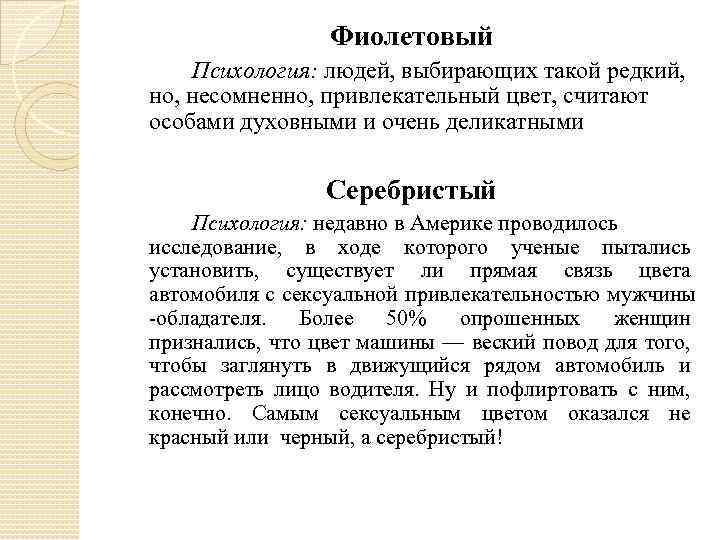 Фиолетовый

Психология: людей, выбирающих такой редкий, но, несомненно, привлекательный цвет, считают особами духовными и очень деликатными

Серебристый

Психология: недавно в Америке проводилось исследование, в ходе которого ученые пытались установить, существует ли прямая связь цвета автомобиля с сексуальной привлекательностью мужчины -обладателя. Более 50% опрошенных женщин признались, что цвет машины — веский повод для того, чтобы заглянуть в движущийся рядом автомобиль и рассмотреть лицо водителя. Ну и пофлиртовать с ним, конечно. Самым сексуальным цветом оказался не красный или черный, а серебристый!